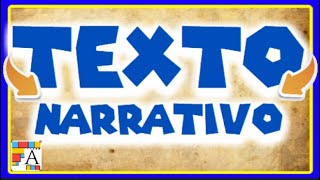 TEXTO
NARRATIVO

A